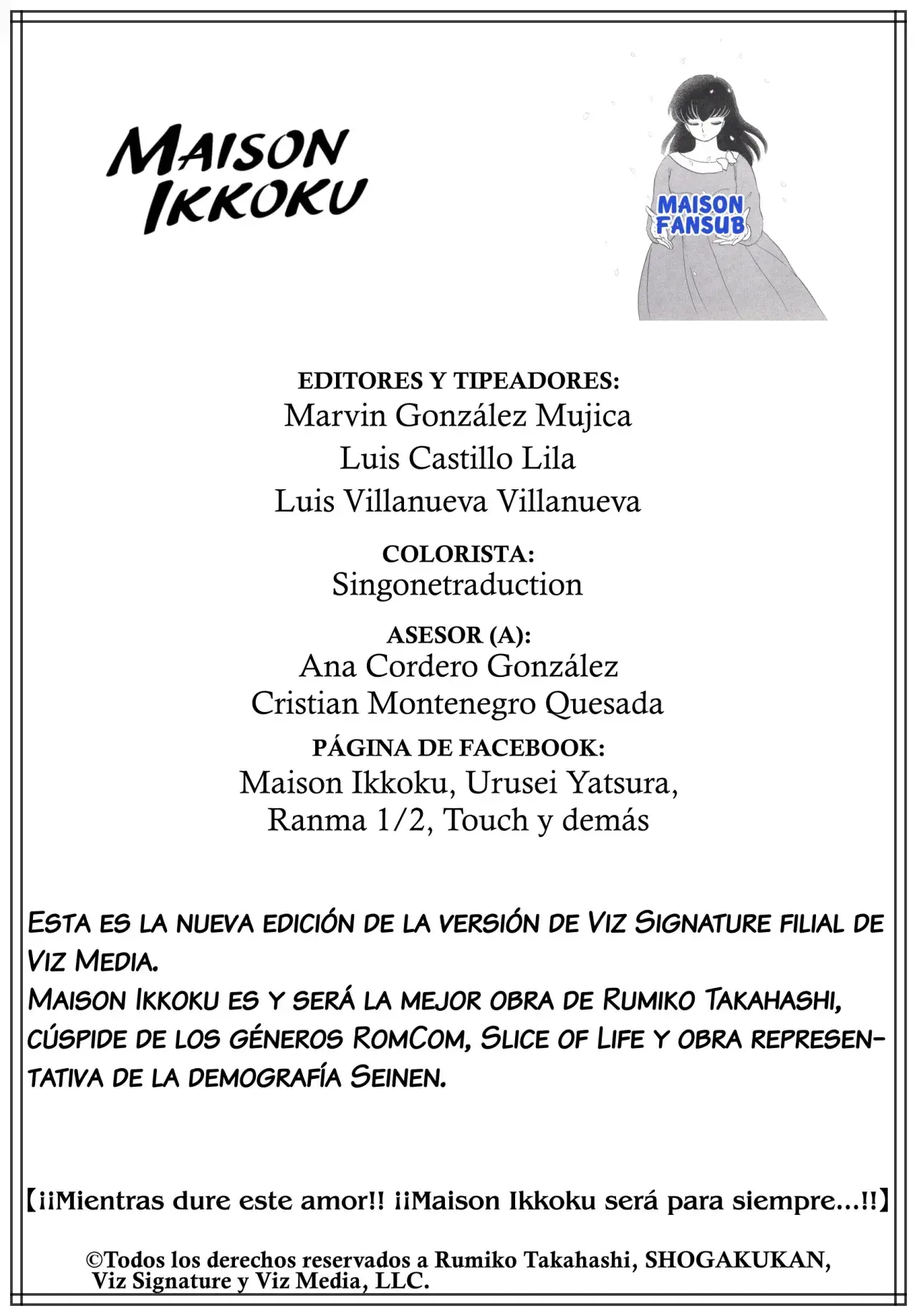 MAISON IKKOKU

MAISON FANSUB

EDITORES Y TIPEADORES:
Marvin González Mujica
Luis Castillo Lila
Luis Villanueva Villanueva

COLORISTA:
Singonetraduction

ASESOR (A):
Ana Cordero González
Cristian Montenegro Quesada

PÁGINA DE FACEBOOK:
Maison Ikkoku, Urusei Yatsura, Ranma 1/2, Touch y demás

ESTA ES LA NUEVA EDICIÓN DE LA VERSIÓN DE VIZ SIGNATURE FILIAL DE VIZ MEDIA.
MAISON IKKOKU ES Y SERÁ LA MEJOR OBRA DE RUMIKO TAKAHASHI, CÚSPIDE DE LOS GÉNEROS ROMCOM, SLICE OF LIFE Y OBRA REPRESENTATIVA DE LA DEMOGRAFÍA SEINEN.

【¡¡Mientras dure este amor!! ¡¡Maison Ikkoku será para siempre...!!】

©Todos los derechos reservados a Rumiko Takahashi, SHOGAKUKAN, Viz Signature y Viz Media, LLC.